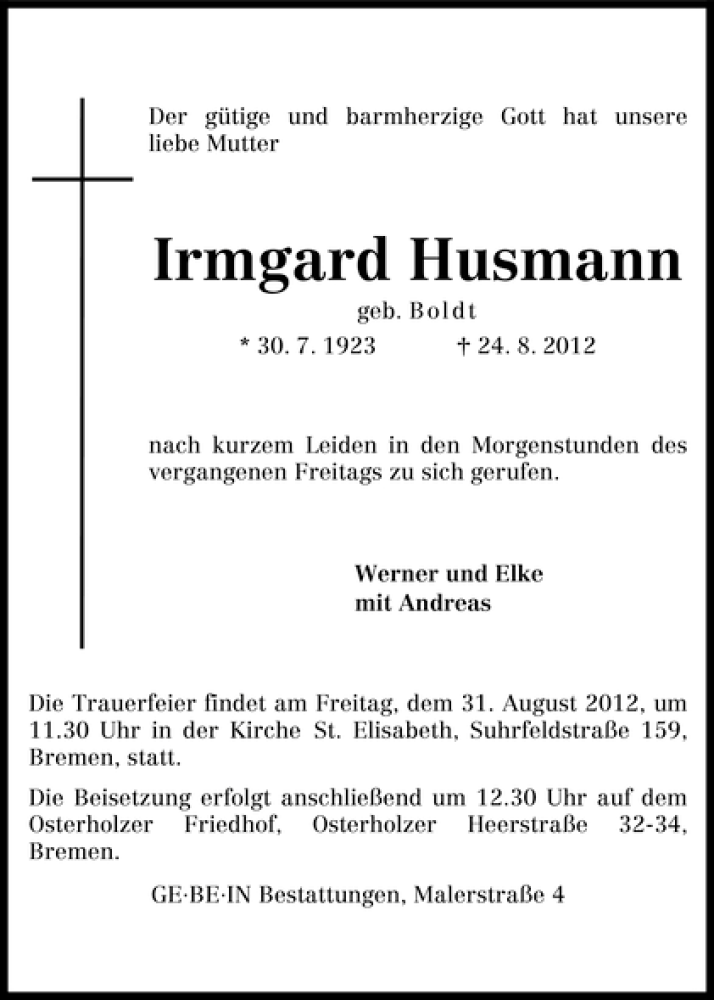 Der gütige und barmherzige Gott hat unsere liebe Mutter

Irmgard Husmann

geb. Boldt

* 30. 7. 1923 † 24. 8. 2012

nach kurzem Leiden in den Morgenstunden des vergangenen Freitags zu sich gerufen.

Werner und Elke
mit Andreas

Die Trauerfeier findet am Freitag, dem 31. August 2012, um 11.30 Uhr in der Kirche St. Elisabeth, Suhrfeldstraße 159, Bremen, statt.

Die Beisetzung erfolgt anschließend um 12.30 Uhr auf dem Osterholzer Friedhof, Osterholzer Heerstraße 32-34, Bremen.

GE·BE·IN Bestattungen, Malerstraße 4